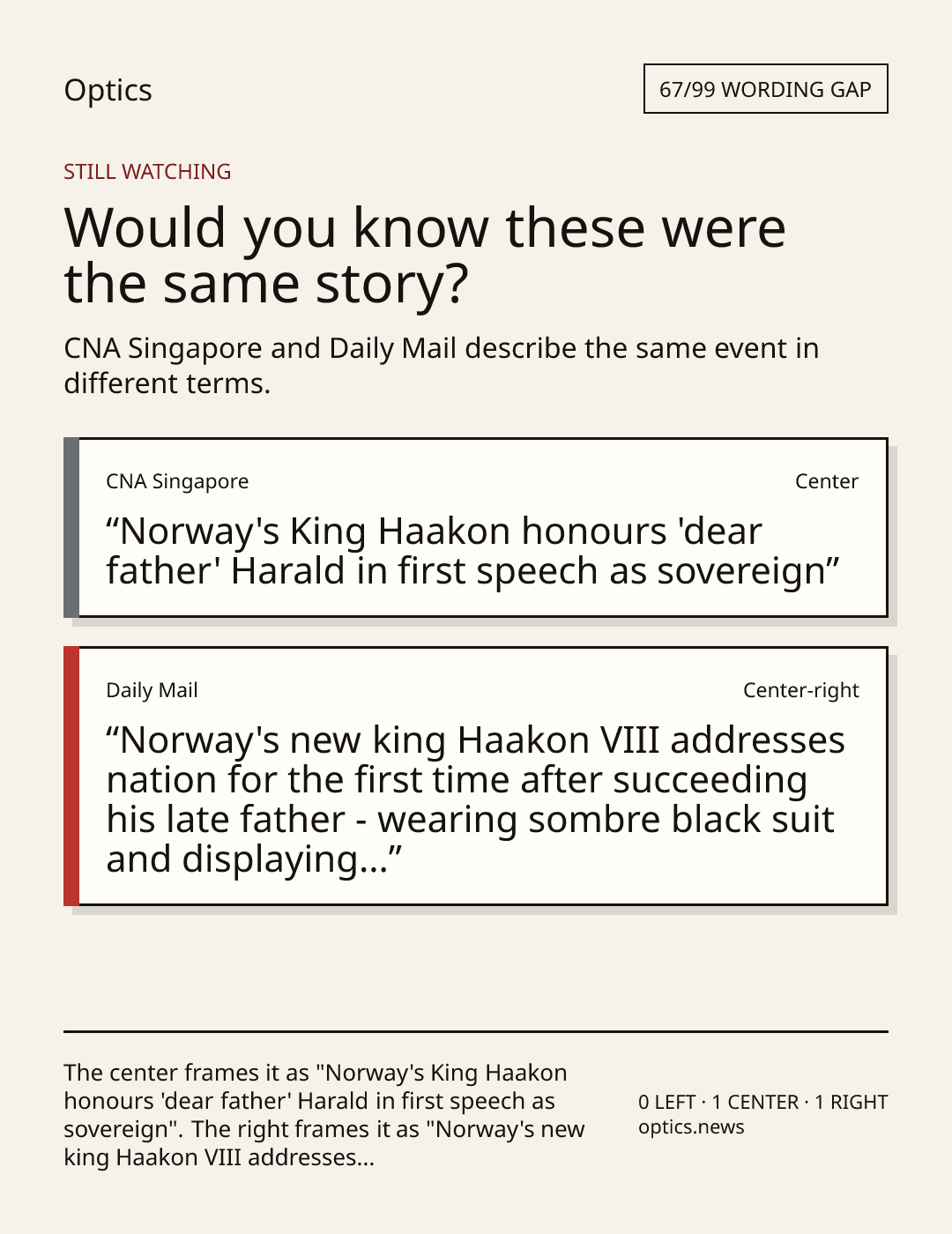 Optics

67/99 WORDING GAP

STILL WATCHING

Would you know these were the same story?

CNA Singapore and Daily Mail describe the same event in different terms.

CNA Singapore

Center

“Norway's King Haakon honours 'dear father' Harald in first speech as sovereign”

Daily Mail

Center-right

“Norway's new king Haakon VIII addresses nation for the first time after succeeding his late father - wearing sombre black suit and displaying...”

The center frames it as "Norway's King Haakon honours 'dear father' Harald in first speech as sovereign". The right frames it as "Norway's new king Haakon VIII addresses...

0 LEFT · 1 CENTER · 1 RIGHT
optics.news